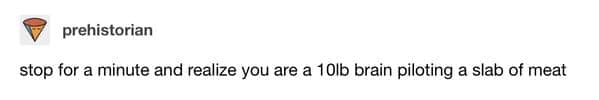 prehistorian

stop for a minute and realize you are a 10lb brain piloting a slab of meat